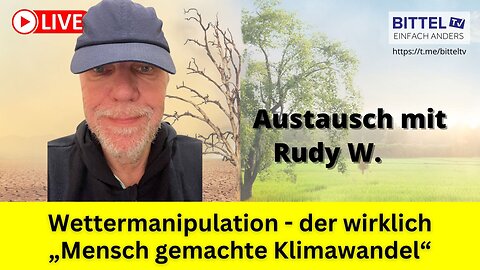 LIVE

BITTEL TV
EINFACH ANDERS
https://t.me/bitteltv

Austausch mit Rudy W.

Wettermanipulation - der wirklich „Mensch gemachte Klimawandel“